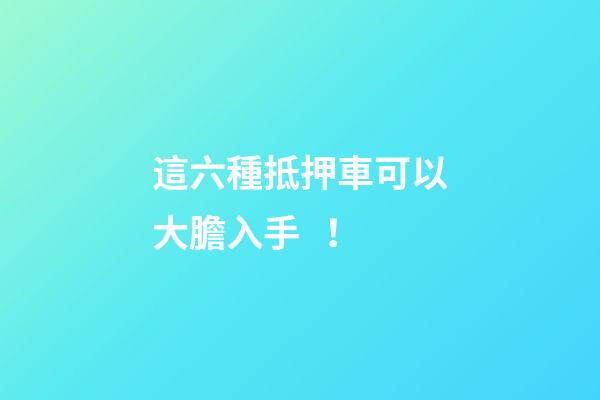 這六種抵押車可以大膽入手 ！